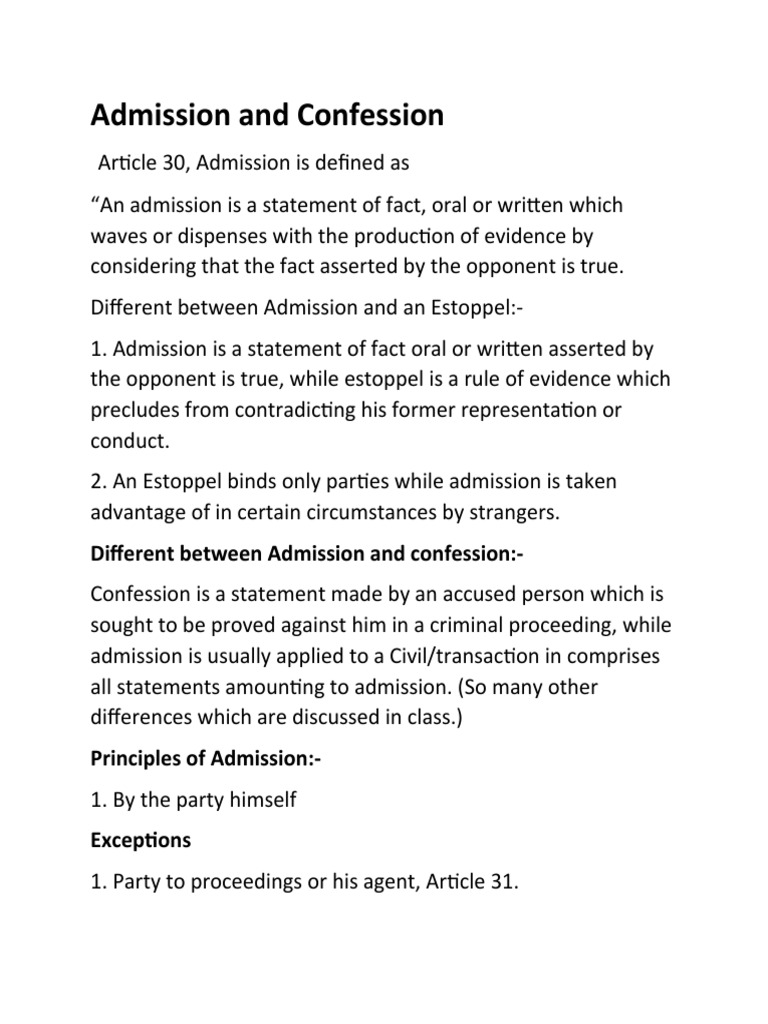 Admission and Confession

Article 30, Admission is defined as

“An admission is a statement of fact, oral or written which waves or dispenses with the production of evidence by considering that the fact asserted by the opponent is true.

Different between Admission and an Estoppel:-

1. Admission is a statement of fact oral or written asserted by the opponent is true, while estoppel is a rule of evidence which precludes from contradicting his former representation or conduct.

2. An Estoppel binds only parties while admission is taken advantage of in certain circumstances by strangers.

Different between Admission and confession:-

Confession is a statement made by an accused person which is sought to be proved against him in a criminal proceeding, while admission is usually applied to a Civil/transaction in comprises all statements amounting to admission. (So many other differences which are discussed in class.)

Principles of Admission:-

1. By the party himself

Exceptions

1. Party to proceedings or his agent, Article 31.